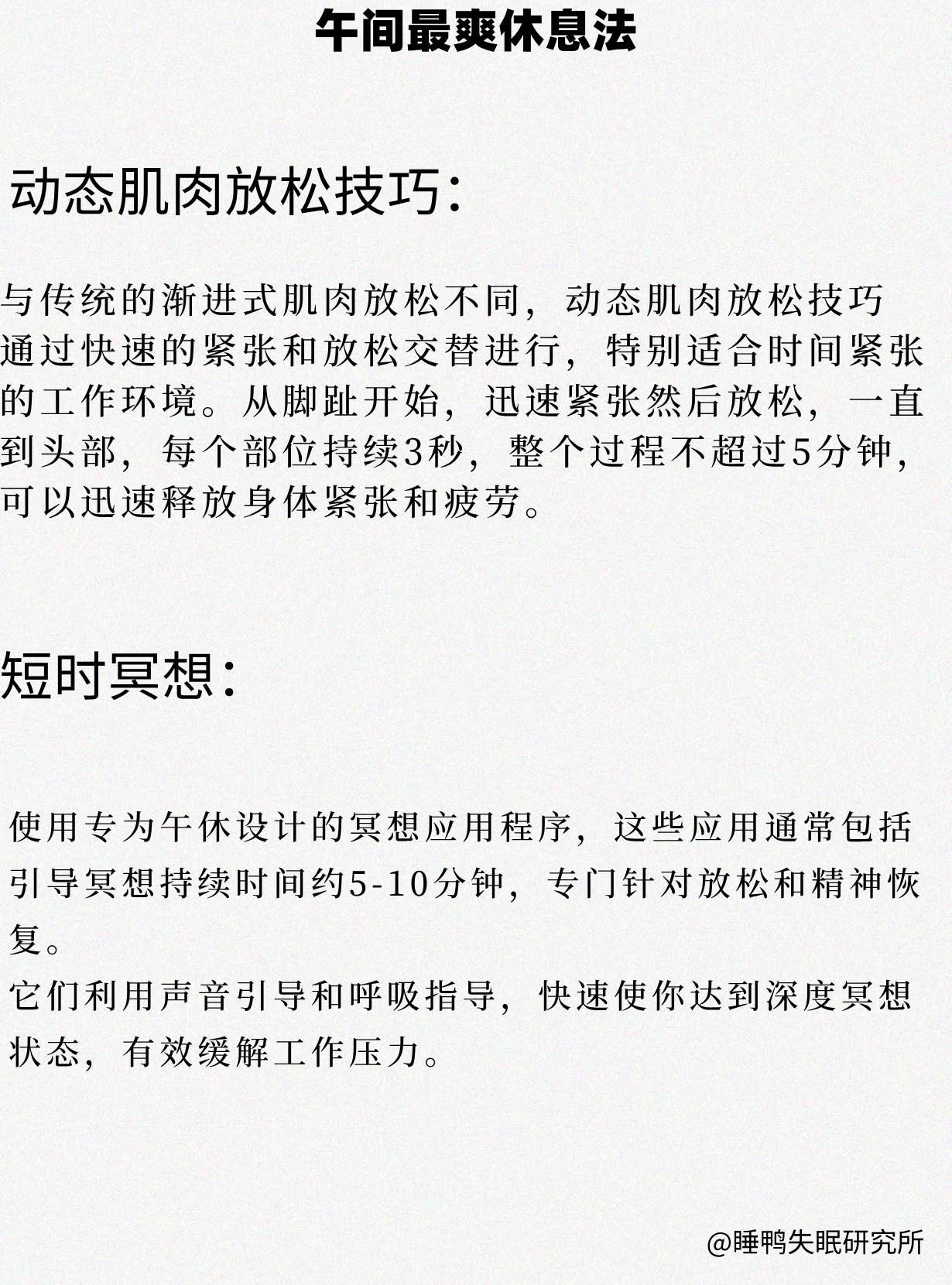 午间最爽休息法

动态肌肉放松技巧:

与传统的渐进式肌肉放松不同，动态肌肉放松技巧通过快速的紧张和放松交替进行，特别适合时间紧张的工作环境。从脚趾开始，迅速紧张然后放松，一直到头部，每个部位持续3秒，整个过程不超过5分钟，可以迅速释放身体紧张和疲劳。

短时冥想:

使用专为午休设计的冥想应用程序，这些应用通常包括引导冥想持续时间约5-10分钟，专门针对放松和精神恢复。
它们利用声音引导和呼吸指导，快速使你达到深度冥想状态，有效缓解工作压力。

@睡鸭失眠研究所